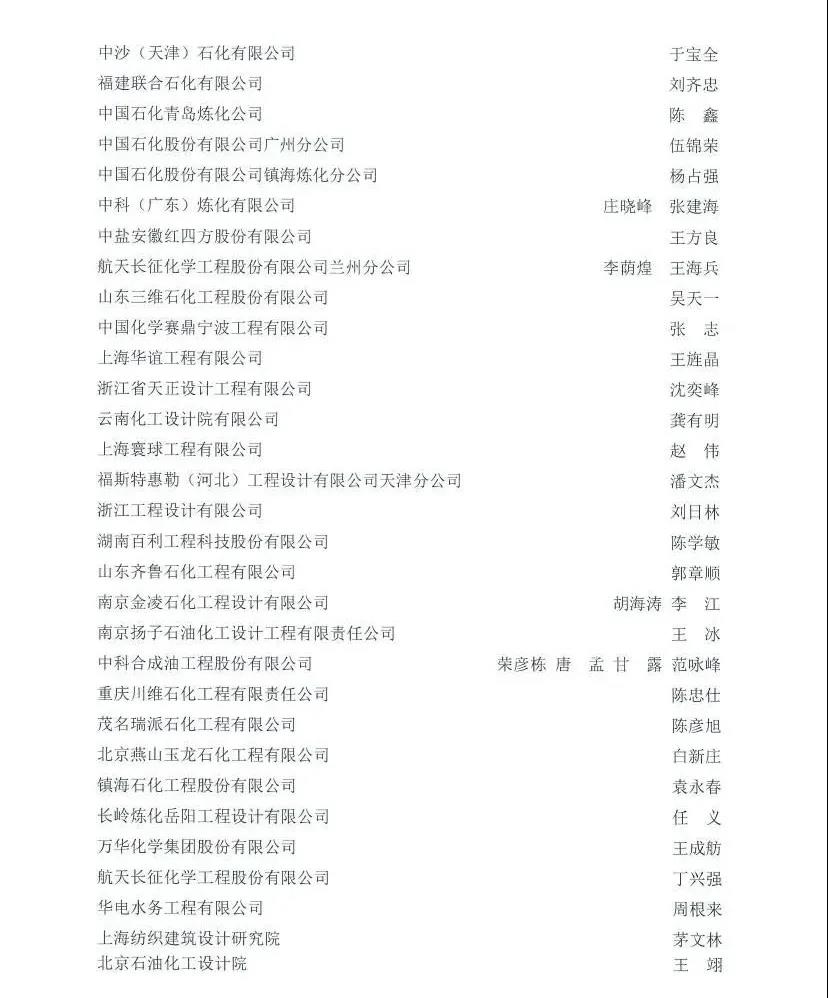 中沙（天津）石化有限公司 于宝全
福建联合石化有限公司 刘齐忠
中国石化青岛炼化公司 陈 鑫
中国石化股份有限公司广州分公司 伍锦荣
中国石化股份有限公司镇海炼化分公司 杨占强
中科（广东）炼化有限公司 庄晓峰 张建海
中盐安徽红四方股份有限公司 王方良
航天长征化学工程股份有限公司兰州分公司 李荫煌 王海兵
山东三维石化工程股份有限公司 吴天一
中国化学赛鼎宁波工程有限公司 张 志
上海华谊工程有限公司 王旌晶
浙江省天正设计工程有限公司 沈奕峰
云南化工设计院有限公司 龚有明
上海寰球工程有限公司 赵 伟
福斯特惠勒（河北）工程设计有限公司天津分公司 潘文杰
浙江工程设计有限公司 刘日林
湖南百利工程科技股份有限公司 陈学敏
山东齐鲁石化工程有限公司 郭章顺
南京金凌石化工程设计有限公司 胡海涛 李 江
南京扬子石油化工设计工程有限责任公司 王 冰
中科合成油工程股份有限公司 荣彦栋 唐 孟 甘 露 范咏峰
重庆川维石化工程有限责任公司 陈忠仕
茂名瑞派石化工程有限公司 陈彦旭
北京燕山玉龙石化工程有限公司 白新庄
镇海石化工程股份有限公司 袁永春
长岭炼化岳阳工程设计有限公司 任 义
万华化学集团股份有限公司 王成舫
航天长征化学工程股份有限公司 丁兴强
华电水务工程有限公司 周根来
上海纺织建筑设计研究院 茅文林
北京石油化工设计院 王 翊